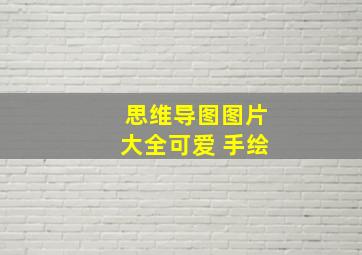 思维导图图片
大全可爱 手绘